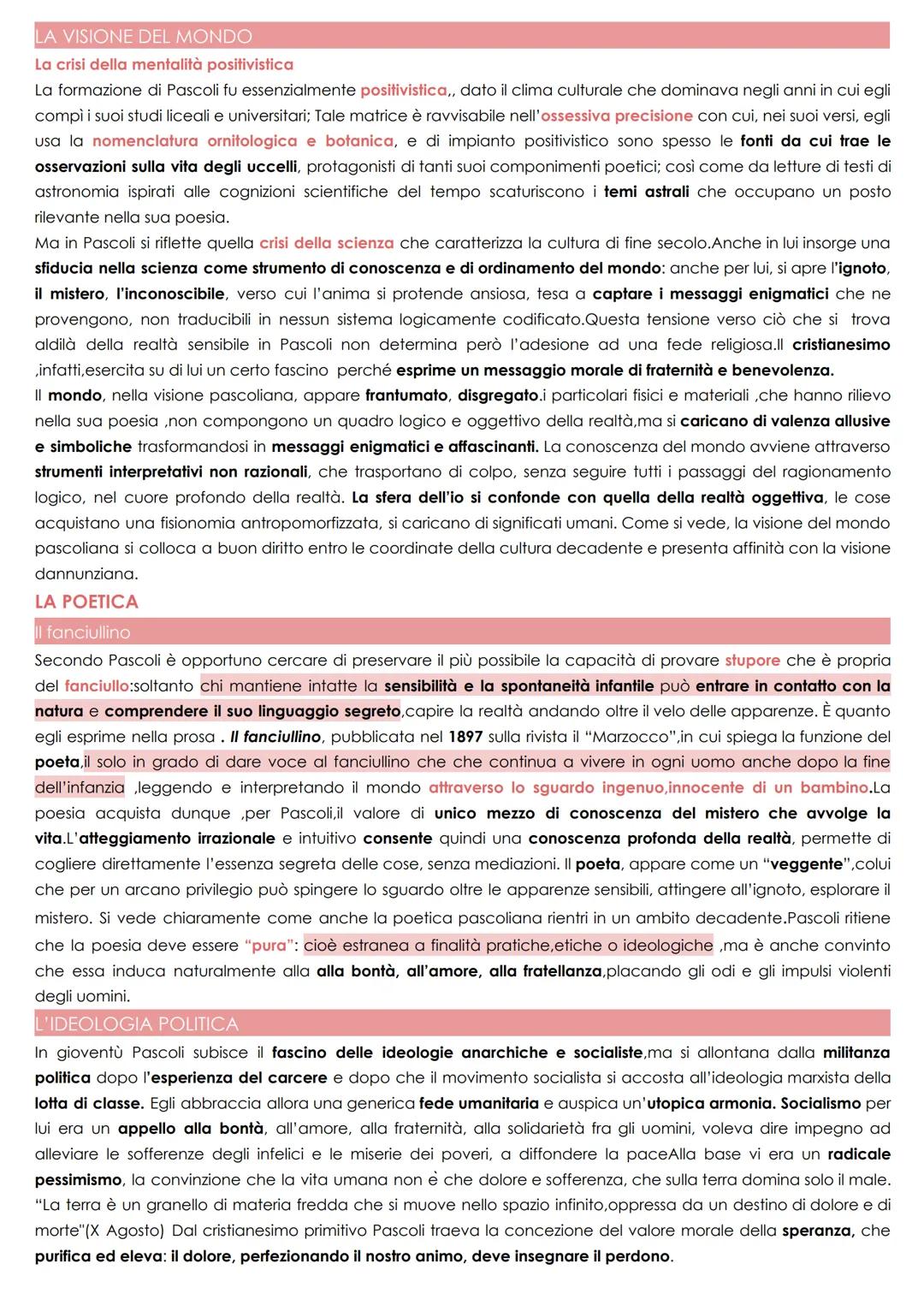 LA VISIONE DEL MONDO
La crisi della mentalità positivistica
La formazione di Pascoli fu essenzialmente positivistica,, dato il clima culturale che dominava negli anni in cui egli compì i suoi studi liceali e universitari; Tale matrice è ravvisabile nell'ossessiva precisione con cui, nei suoi versi, egli usa la nomenclatura ornitologica e botanica, e di impianto positivistico sono spesso le fonti da cui trae le osservazioni sulla vita degli uccelli, protagonisti di tanti suoi componimenti poetici; così come da letture di testi di astronomia ispirati alle cognizioni scientifiche del tempo scaturiscono i temi astrali che occupano un posto rilevante nella sua poesia.
Ma in Pascoli si riflette quella crisi della scienza che caratterizza la cultura di fine secolo.Anche in lui insorge una sfiducia nella scienza come strumento di conoscenza e di ordinamento del mondo: anche per lui, si apre l'ignoto, il mistero, l'inconoscibile, verso cui l'anima si protende ansiosa, tesa a captare i messaggi enigmatici che ne provengono, non traducibili in nessun sistema logicamente codificato.Questa tensione verso ciò che si trova aldilà della realtà sensibile in Pascoli non determina però l'adesione ad una fede religiosa.Il cristianesimo ,infatti,esercita su di lui un certo fascino perché esprime un messaggio morale di fraternità e benevolenza.
Il mondo, nella visione pascoliana, appare frantumato, disgregato.i particolari fisici e materiali ,che hanno rilievo nella sua poesia ,non compongono un quadro logico e oggettivo della realtà,ma si caricano di valenza allusive e simboliche trasformandosi in messaggi enigmatici e affascinanti. La conoscenza del mondo avviene attraverso strumenti interpretativi non razionali, che trasportano di colpo, senza seguire tutti i passaggi del ragionamento logico, nel cuore profondo della realtà. La sfera dell'io si confonde con quella della realtà oggettiva, le cose acquistano una fisionomia antropomorfizzata, si caricano di significati umani. Come si vede, la visione del mondo pascoliana si colloca a buon diritto entro le coordinate della cultura decadente e presenta affinità con la visione dannunziana.
LA POETICA
Il fanciullino
Secondo Pascoli è opportuno cercare di preservare il più possibile la capacità di provare stupore che è propria del fanciullo:soltanto chi mantiene intatte la sensibilità e la spontaneità infantile può entrare in contatto con la natura e comprendere il suo linguaggio segreto,capire la realtà andando oltre il velo delle apparenze. È quanto egli esprime nella prosa . Il fanciullino, pubblicata nel 1897 sulla rivista il "Marzocco",in cui spiega la funzione del poeta,il solo in grado di dare voce al fanciullino che che continua a vivere in ogni uomo anche dopo la fine dell'infanzia ,leggendo e interpretando il mondo attraverso lo sguardo ingenuo,innocente di un bambino.La poesia acquista dunque ,per Pascoli,il valore di unico mezzo di conoscenza del mistero che avvolge la vita.L'atteggiamento irrazionale e intuitivo consente quindi una conoscenza profonda della realtà, permette di cogliere direttamente l'essenza segreta delle cose, senza mediazioni. Il poeta, appare come un "veggente",colui che per un arcano privilegio può spingere lo sguardo oltre le apparenze sensibili, attingere all'ignoto, esplorare il mistero. Si vede chiaramente come anche la poetica pascoliana rientri in un ambito decadente.Pascoli ritiene che la poesia deve essere "pura": cioè estranea a finalità pratiche,etiche o ideologiche ,ma è anche convinto che essa induca naturalmente alla alla bontà, all'amore, alla fratellanza,placando gli odi e gli impulsi violenti degli uomini.
L'IDEOLOGIA POLITICA
In gioventù Pascoli subisce il fascino delle ideologie anarchiche e socialiste,ma si allontana dalla militanza politica dopo l'esperienza del carcere e dopo che il movimento socialista si accosta all'ideologia marxista della lotta di classe. Egli abbraccia allora una generica fede umanitaria e auspica un'utopica armonia. Socialismo per lui era un appello alla bontà, all'amore, alla fraternità, alla solidarietà fra gli uomini, voleva dire impegno ad alleviare le sofferenze degli infelici e le miserie dei poveri, a diffondere la paceAlla base vi era un radicale pessimismo, la convinzione che la vita umana non è che dolore e sofferenza, che sulla terra domina solo il male. "La terra è un granello di materia fredda che si muove nello spazio infinito,oppressa da un destino di dolore e di morte"(X Agosto) Dal cristianesimo primitivo Pascoli traeva la concezione del valore morale della speranza, che purifica ed eleva: il dolore, perfezionando il nostro animo, deve insegnare il perdono.